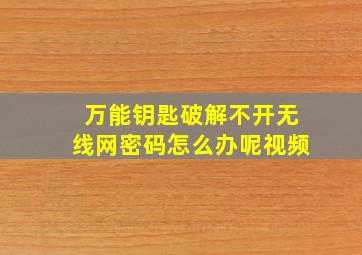 万能钥匙破解不开无线网密码怎么办呢视频